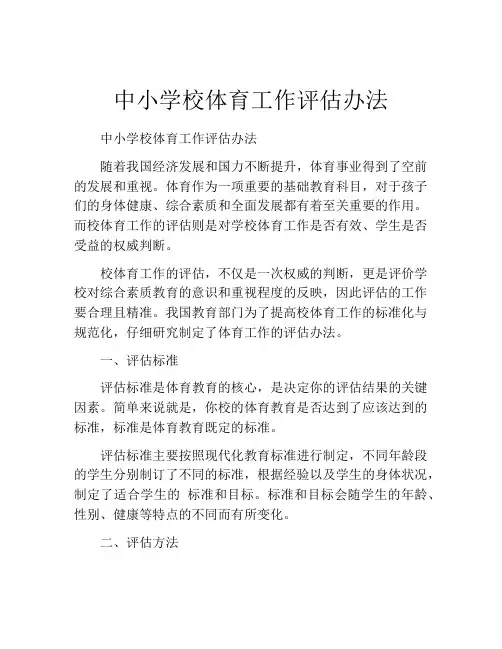 中小学校体育工作评估办法

中小学校体育工作评估办法

随着我国经济发展和国力不断提升，体育事业得到了空前的发展和重视。体育作为一项重要的基础教育科目，对于孩子们的身体健康、综合素质和全面发展都有着至关重要的作用。而校体育工作的评估则是对学校体育工作是否有效、学生是否受益的权威判断。

校体育工作的评估，不仅是一次权威的判断，更是评价学校对综合素质教育的意识和重视程度的反映，因此评估的工作要合理且精准。我国教育部门为了提高校体育工作的标准化与规范化，仔细研究制定了体育工作的评估办法。

一、评估标准

评估标准是体育教育的核心，是决定你的评估结果的关键因素。简单来说就是，你校的体育教育是否达到了应该达到的标准，标准是体育教育既定的标准。

评估标准主要按照现代化教育标准进行制定，不同年龄段的学生分别制订了不同的标准，根据经验以及学生的身体状况，制定了适合学生的 标准和目标。标准和目标会随学生的年龄、性别、健康等特点的不同而有所变化。

二、评估方法